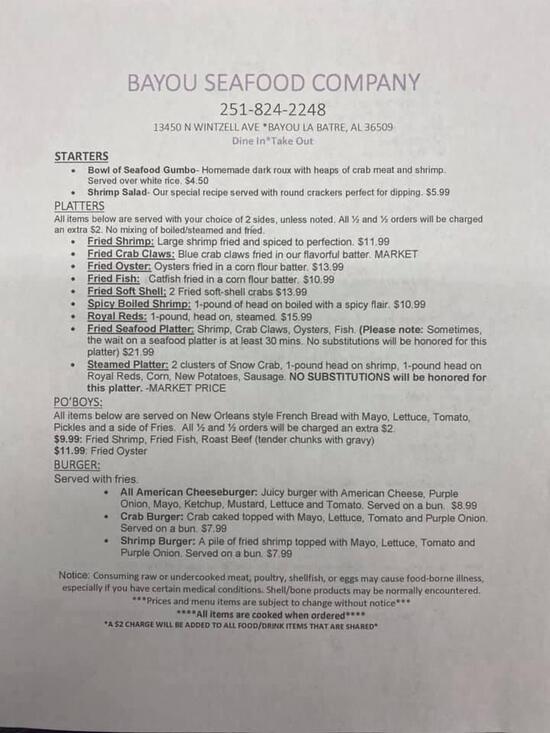 BAYOU SEAFOOD COMPANY
251-824-2248
13450 N WINTZELL AVE *BAYOU LA BATRE, AL 36509
Dine In*Take Out

STARTERS
• Bowl of Seafood Gumbo- Homemade dark roux with heaps of crab meat and shrimp. Served over white rice. $4.50
• Shrimp Salad- Our special recipe served with round crackers perfect for dipping. $5.99

PLATTERS
All items below are served with your choice of 2 sides, unless noted. All ½ and ½ orders will be charged an extra $2. No mixing of boiled/steamed and fried.
• Fried Shrimp: Large shrimp fried and spiced to perfection. $11.99
• Fried Crab Claws: Blue crab claws fried in our flavorful batter. MARKET
• Fried Oyster: Oysters fried in a corn flour batter. $13.99
• Fried Fish: Catfish fried in a corn flour batter. $10.99
• Fried Soft Shell: 2 Fried soft-shell crabs $13.99
• Spicy Boiled Shrimp: 1-pound of head on boiled with a spicy flair. $10.99
• Royal Reds: 1-pound, head on, steamed. $15.99
• Fried Seafood Platter: Shrimp, Crab Claws, Oysters, Fish. (Please note: Sometimes, the wait on a seafood platter is at least 30 mins. No substitutions will be honored for this platter) $21.99
• Steamed Platter: 2 clusters of Snow Crab, 1-pound head on shrimp, 1-pound head on Royal Reds, Corn, New Potatoes, Sausage. NO SUBSTITUTIONS will be honored for this platter. -MARKET PRICE

PO'BOYS:
All items below are served on New Orleans style French Bread with Mayo, Lettuce, Tomato, Pickles and a side of Fries. All ½ and ½ orders will be charged an extra $2.
$9.99: Fried Shrimp, Fried Fish, Roast Beef (tender chunks with gravy)
$11.99: Fried Oyster

BURGER:
Served with fries.
• All American Cheeseburger: Juicy burger with American Cheese, Purple Onion, Mayo, Ketchup, Mustard, Lettuce and Tomato. Served on a bun. $8.99
• Crab Burger: Crab caked topped with Mayo, Lettuce, Tomato and Purple Onion. Served on a bun. $7.99
• Shrimp Burger: A pile of fried shrimp topped with Mayo, Lettuce, Tomato and Purple Onion. Served on a bun. $7.99

Notice: Consuming raw or undercooked meat, poultry, shellfish, or eggs may cause food-borne illness, especially if you have certain medical conditions. Shell/bone products may be normally encountered.
***Prices and menu items are subject to change without notice***
****All items are cooked when ordered****
*A $2 CHARGE WILL BE ADDED TO ALL FOOD/DRINK ITEMS THAT ARE SHARED*